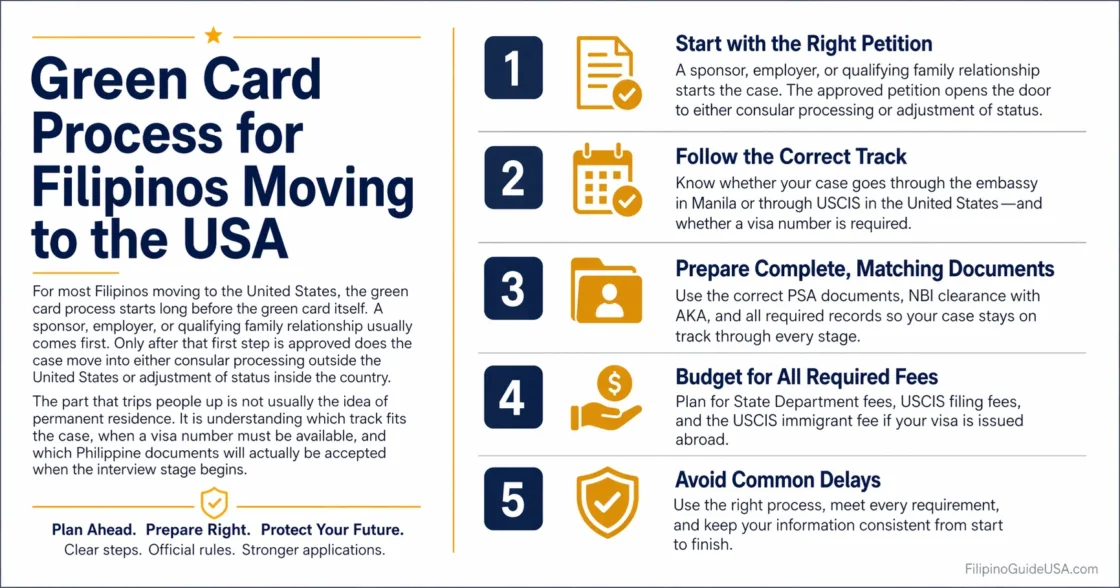 Green Card Process for Filipinos Moving to the USA

For most Filipinos moving to the United States, the green card process starts long before the green card itself. A sponsor, employer, or qualifying family relationship usually comes first. Only after that first step is approved does the case move into either consular processing outside the United States or adjustment of status inside the country.

The part that trips people up is not usually the idea of permanent residence. It is understanding which track fits the case, when a visa number must be available, and which Philippine documents will actually be accepted when the interview stage begins.

Plan Ahead. Prepare Right. Protect Your Future.
Clear steps. Official rules. Stronger applications.

1
Start with the Right Petition
A sponsor, employer, or qualifying family relationship starts the case. The approved petition opens the door to either consular processing or adjustment of status.

2
Follow the Correct Track
Know whether your case goes through the embassy in Manila or through USCIS in the United States—and whether a visa number is required.

3
Prepare Complete, Matching Documents
Use the correct PSA documents, NBI clearance with AKA, and all required records so your case stays on track through every stage.

4
Budget for All Required Fees
Plan for State Department fees, USCIS filing fees, and the USCIS immigrant fee if your visa is issued abroad.

5
Avoid Common Delays
Use the right process, meet every requirement, and keep your information consistent from start to finish.

FilipinoGuideUSA.com